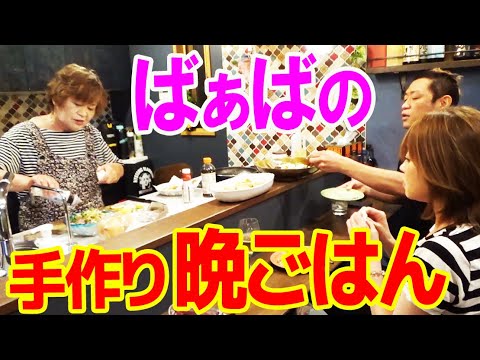 ばぁばの

手作り晩ごはん